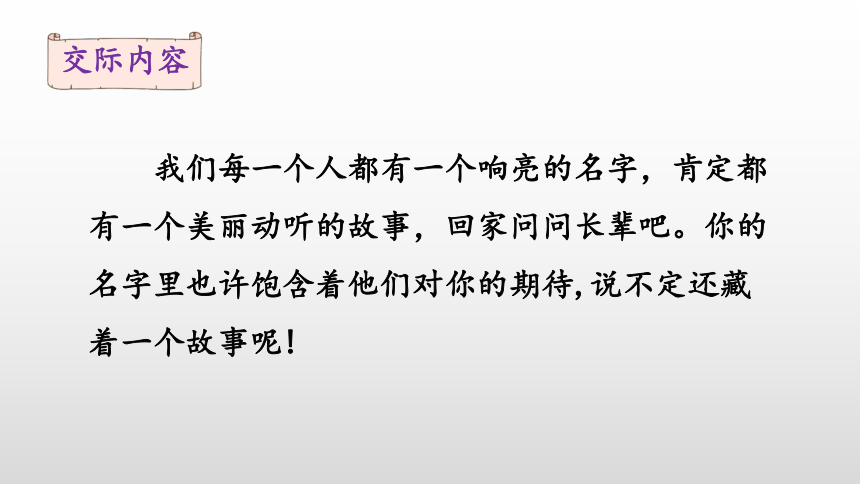 交际内容

我们每一个人都有一个响亮的名字，肯定都有一个美丽动听的故事，回家问问长辈吧。你的名字里也许饱含着他们对你的期待,说不定还藏着一个故事呢！